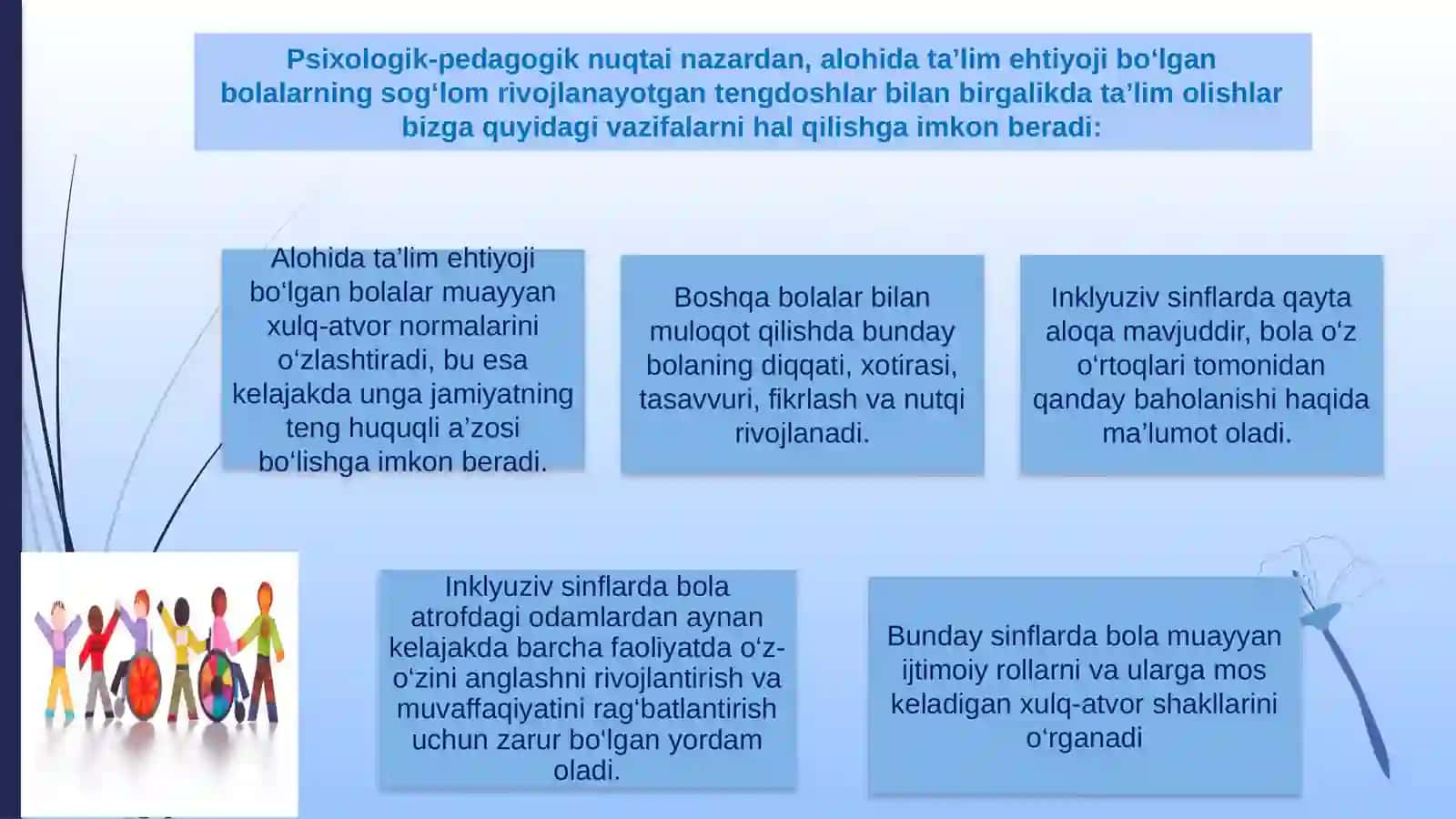 Psixologik-pedagogik nuqtai nazardan, alohida ta’lim ehtiyoji bo‘lgan bolalarning sog‘lom rivojlanayotgan tengdoshlar bilan birgalikda ta’lim olishlar bizga quyidagi vazifalarni hal qilishga imkon beradi:

Alohida ta’lim ehtiyoji bo‘lgan bolalar muayyan xulq-atvor normalarini o‘zlashtiradi, bu esa kelajakda unga jamiyatning teng huquqli a’zosi bo‘lishga imkon beradi.

Boshqa bolalar bilan muloqot qilishda bunday bolaning diqqati, xotirasi, tasavvuri, fikrlash va nutqi rivojlanadi.

Inklyuziv sinflarda qayta aloqa mavjuddir, bola o‘z o‘rtoqlari tomonidan qanday baholanishi haqida ma’lumot oladi.

Inklyuziv sinflarda bola atrofdagi odamlardan aynan kelajakda barcha faoliyatda o‘z-o‘zini anglashni rivojlantirish va muvaffaqiyatini rag‘batlantirish uchun zarur bo‘lgan yordam oladi.

Bunday sinflarda bola muayyan ijtimoiy rollarni va ularga mos keladigan xulq-atvor shakllarini o‘rganadi